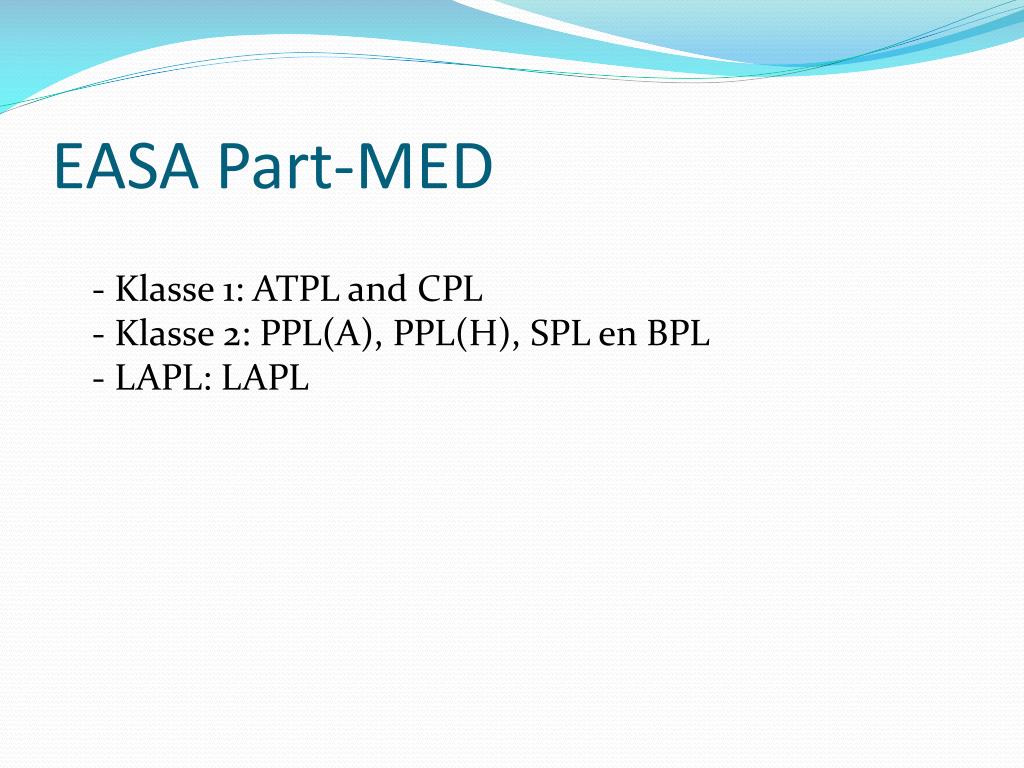 EASA Part-MED

- Klasse 1: ATPL and CPL
- Klasse 2: PPL(A), PPL(H), SPL en BPL
- LAPL: LAPL